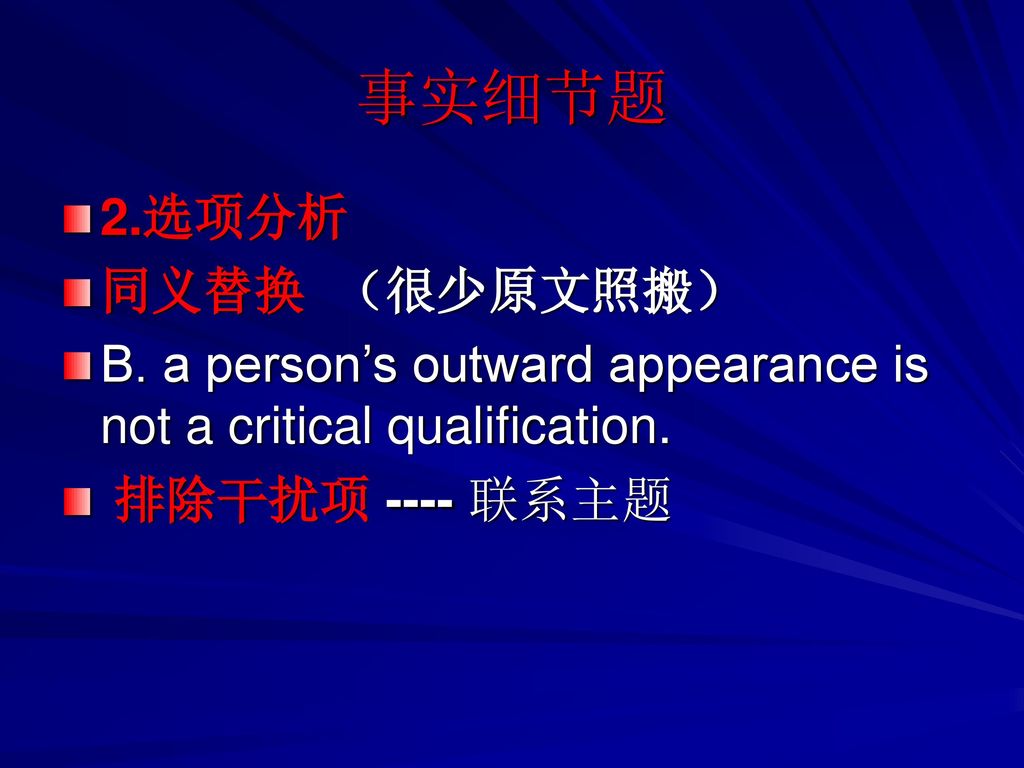 事实细节题

2.选项分析

同义替换 （很少原文照搬）

B. a person’s outward appearance is not a critical qualification.

排除干扰项 ---- 联系主题